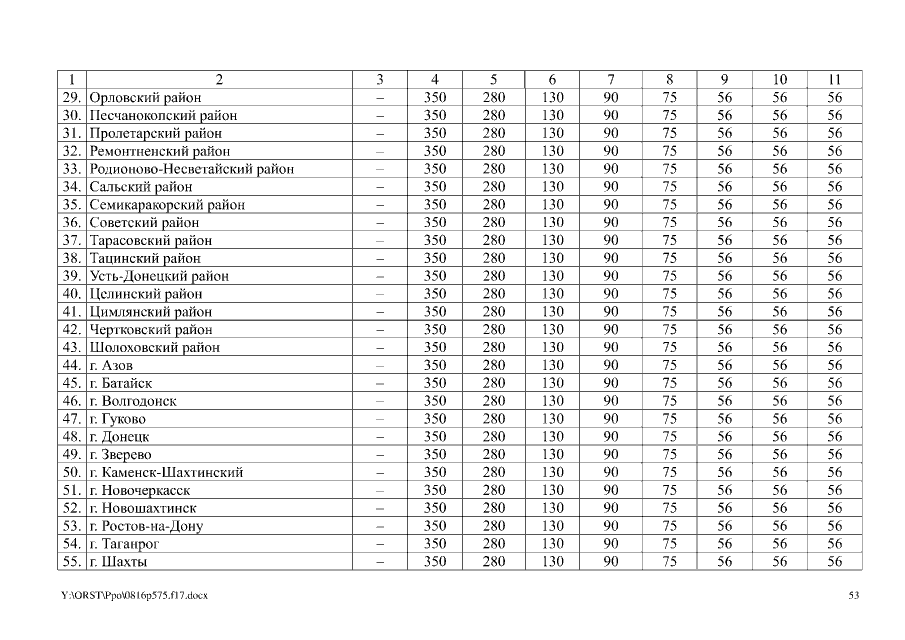 | 1 | 2 | 3 | 4 | 5 | 6 | 7 | 8 | 9 | 10 | 11 |
|---|---|---|---|---|---|---|---|---|---|---|
| 29. | Орловский район | – | 350 | 280 | 130 | 90 | 75 | 56 | 56 | 56 |
| 30. | Песчанокопский район | – | 350 | 280 | 130 | 90 | 75 | 56 | 56 | 56 |
| 31. | Пролетарский район | – | 350 | 280 | 130 | 90 | 75 | 56 | 56 | 56 |
| 32. | Ремонтненский район | – | 350 | 280 | 130 | 90 | 75 | 56 | 56 | 56 |
| 33. | Родионово-Несветайский район | – | 350 | 280 | 130 | 90 | 75 | 56 | 56 | 56 |
| 34. | Сальский район | – | 350 | 280 | 130 | 90 | 75 | 56 | 56 | 56 |
| 35. | Семикаракорский район | – | 350 | 280 | 130 | 90 | 75 | 56 | 56 | 56 |
| 36. | Советский район | – | 350 | 280 | 130 | 90 | 75 | 56 | 56 | 56 |
| 37. | Тарасовский район | – | 350 | 280 | 130 | 90 | 75 | 56 | 56 | 56 |
| 38. | Тацинский район | – | 350 | 280 | 130 | 90 | 75 | 56 | 56 | 56 |
| 39. | Усть-Донецкий район | – | 350 | 280 | 130 | 90 | 75 | 56 | 56 | 56 |
| 40. | Целинский район | – | 350 | 280 | 130 | 90 | 75 | 56 | 56 | 56 |
| 41. | Цимлянский район | – | 350 | 280 | 130 | 90 | 75 | 56 | 56 | 56 |
| 42. | Чертковский район | – | 350 | 280 | 130 | 90 | 75 | 56 | 56 | 56 |
| 43. | Шолоховский район | – | 350 | 280 | 130 | 90 | 75 | 56 | 56 | 56 |
| 44. | г. Азов | – | 350 | 280 | 130 | 90 | 75 | 56 | 56 | 56 |
| 45. | г. Батайск | – | 350 | 280 | 130 | 90 | 75 | 56 | 56 | 56 |
| 46. | г. Волгодонск | – | 350 | 280 | 130 | 90 | 75 | 56 | 56 | 56 |
| 47. | г. Гуково | – | 350 | 280 | 130 | 90 | 75 | 56 | 56 | 56 |
| 48. | г. Донецк | – | 350 | 280 | 130 | 90 | 75 | 56 | 56 | 56 |
| 49. | г. Зверево | – | 350 | 280 | 130 | 90 | 75 | 56 | 56 | 56 |
| 50. | г. Каменск-Шахтинский | – | 350 | 280 | 130 | 90 | 75 | 56 | 56 | 56 |
| 51. | г. Новочеркасск | – | 350 | 280 | 130 | 90 | 75 | 56 | 56 | 56 |
| 52. | г. Новошахтинск | – | 350 | 280 | 130 | 90 | 75 | 56 | 56 | 56 |
| 53. | г. Ростов-на-Дону | – | 350 | 280 | 130 | 90 | 75 | 56 | 56 | 56 |
| 54. | г. Таганрог | – | 350 | 280 | 130 | 90 | 75 | 56 | 56 | 56 |
| 55. | г. Шахты | – | 350 | 280 | 130 | 90 | 75 | 56 | 56 | 56 |

Y:\ORST\Ppo\0816p575.f17.docx

53